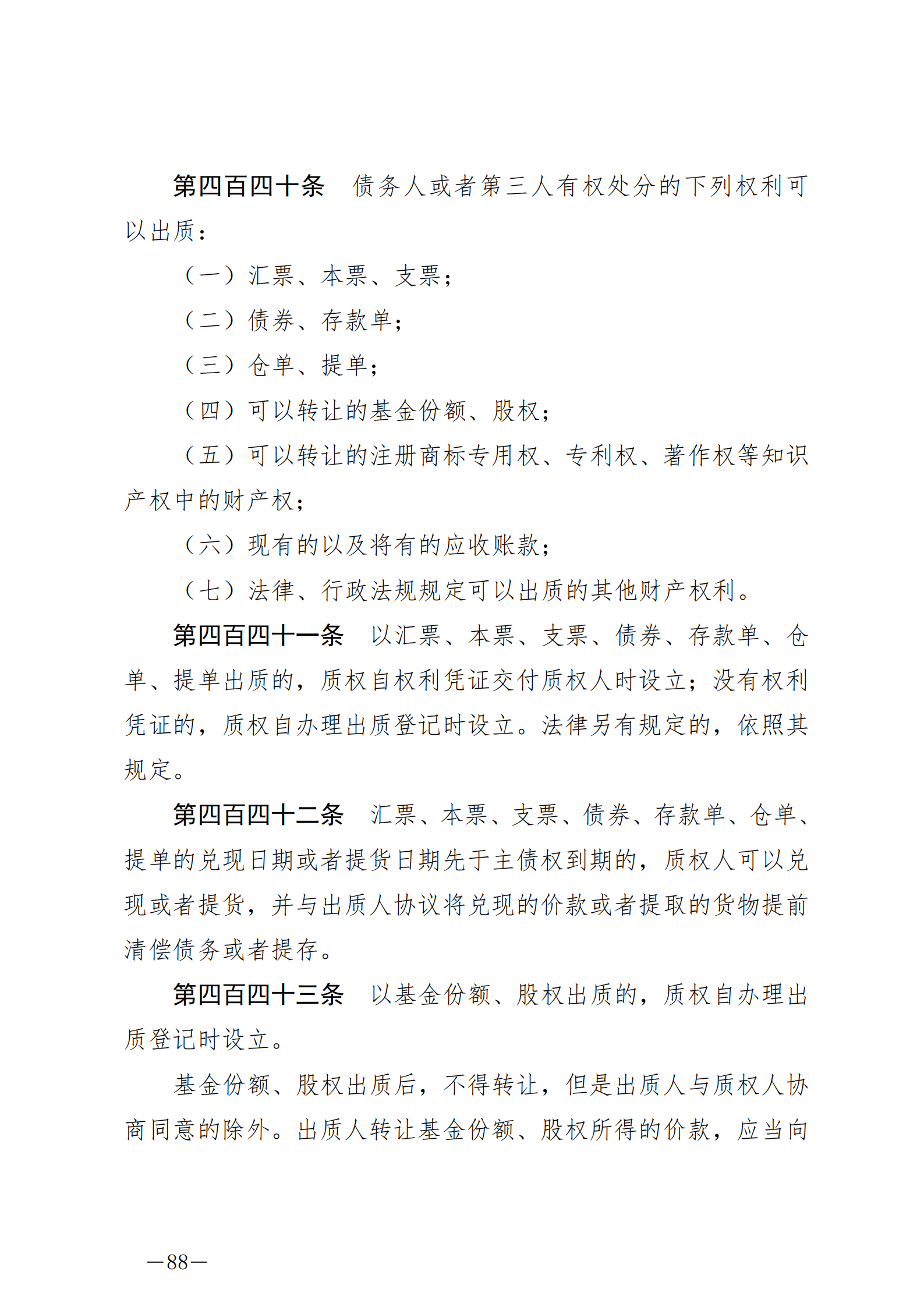 第四百四十条　债务人或者第三人有权处分的下列权利可以出质：

（一）汇票、本票、支票；

（二）债券、存款单；

（三）仓单、提单；

（四）可以转让的基金份额、股权；

（五）可以转让的注册商标专用权、专利权、著作权等知识产权中的财产权；

（六）现有的以及将有的应收账款；

（七）法律、行政法规规定可以出质的其他财产权利。

第四百四十一条　以汇票、本票、支票、债券、存款单、仓单、提单出质的，质权自权利凭证交付质权人时设立；没有权利凭证的，质权自办理出质登记时设立。法律另有规定的，依照其规定。

第四百四十二条　汇票、本票、支票、债券、存款单、仓单、提单的兑现日期或者提货日期先于主债权到期的，质权人可以兑现或者提货，并与出质人协议将兑现的价款或者提取的货物提前清偿债务或者提存。

第四百四十三条　以基金份额、股权出质的，质权自办理出质登记时设立。

基金份额、股权出质后，不得转让，但是出质人与质权人协商同意的除外。出质人转让基金份额、股权所得的价款，应当向

—88—